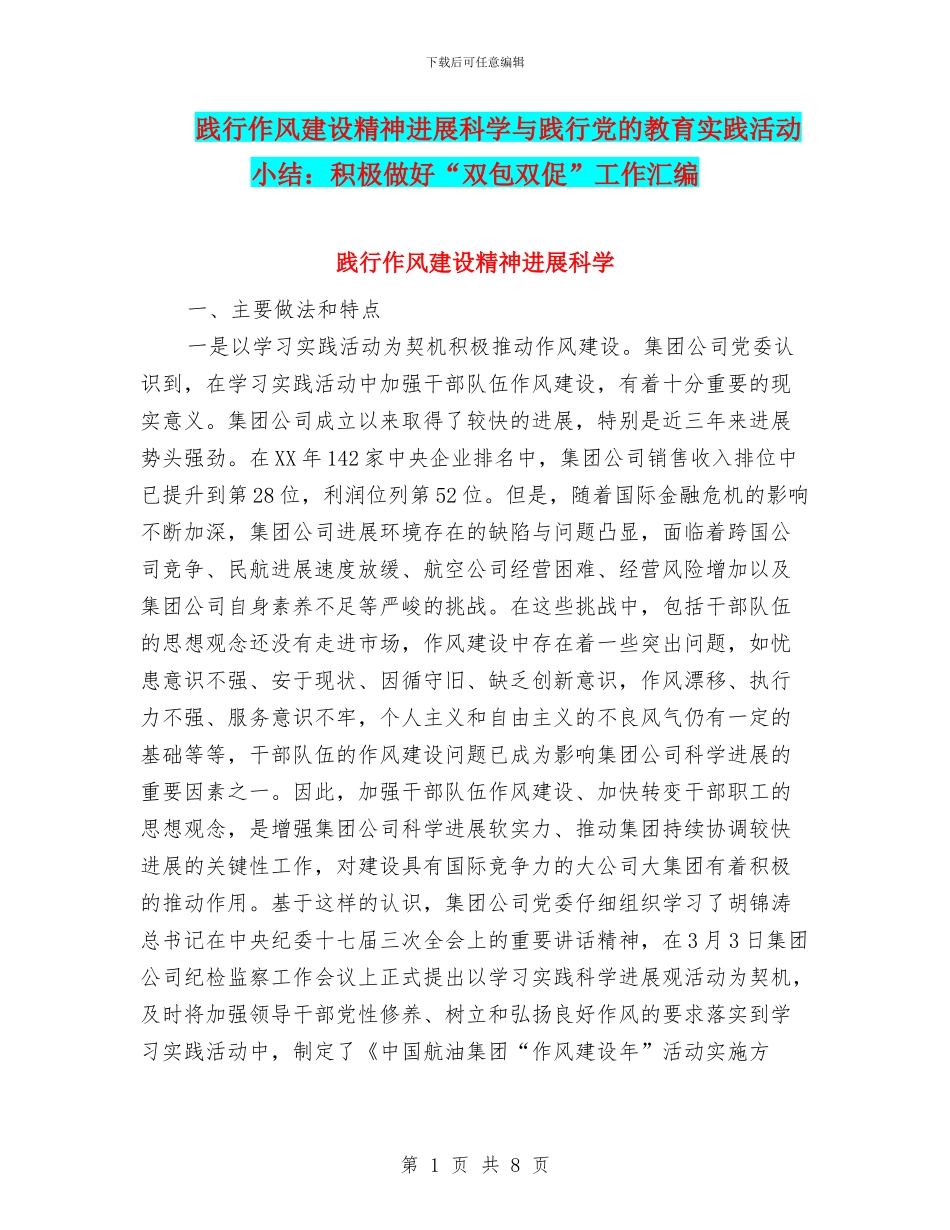 下载后可任意编辑

践行作风建设精神进展科学与践行党的教育实践活动小结：积极做好“双包双促”工作汇编

践行作风建设精神进展科学

一、主要做法和特点

一是以学习实践活动为契机积极推动作风建设。集团公司党委认识到，在学习实践活动中加强干部队伍作风建设，有着十分重要的现实意义。集团公司成立以来取得了较快的进展，特别是近三年来进展势头强劲。在XX年142家中央企业排名中，集团公司销售收入排位中已提升到第28位，利润位列第52位。但是，随着国际金融危机的影响不断加深，集团公司进展环境存在的缺陷与问题凸显，面临着跨国公司竞争、民航进展速度放缓、航空公司经营困难、经营风险增加以及集团公司自身素养不足等严峻的挑战。在这些挑战中，包括干部队伍的思想观念还没有走进市场，作风建设中存在着一些突出问题，如忧患意识不强、安于现状、因循守旧、缺乏创新意识，作风漂移、执行力不强、服务意识不牢，个人主义和自由主义的不良风气仍有一定的基础等等，干部队伍的作风建设问题已成为影响集团公司科学进展的重要因素之一。因此，加强干部队伍作风建设、加快转变干部职工的思想观念，是增强集团公司科学进展软实力、推动集团持续协调较快进展的关键性工作，对建设具有国际竞争力的大公司大集团有着积极的推动作用。基于这样的认识，集团公司党委仔细组织学习了胡锦涛总书记在中央纪委十七届三次全会上的重要讲话精神，在3月3日集团公司纪检监察工作会议上正式提出以学习实践科学进展观活动为契机，及时将加强领导干部党性修养、树立和弘扬良好作风的要求落实到学习实践活动中，制定了《中国航油集团“作风建设年”活动实施方

第 1 页 共 8 页